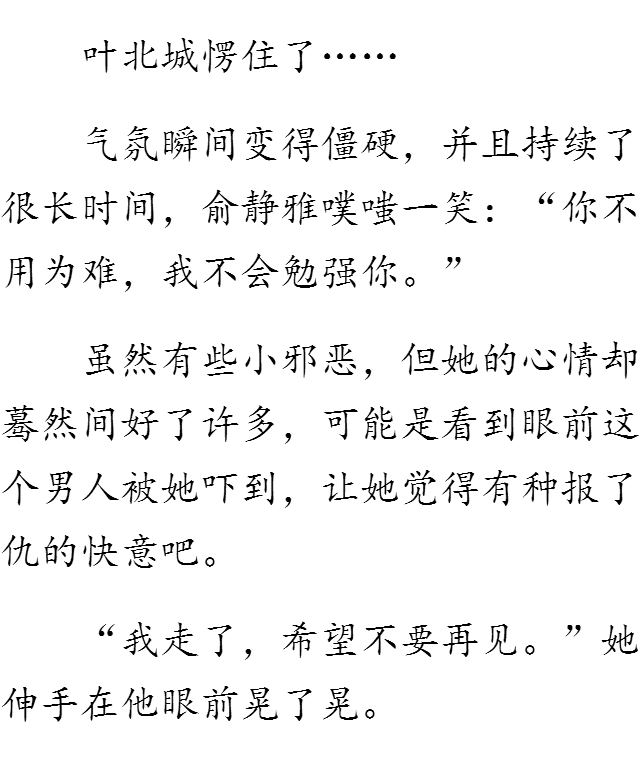 叶北城愣住了……

气氛瞬间变得僵硬，并且持续了很长时间，俞静雅噗嗤一笑：“你不用为难，我不会勉强你。”

虽然有些小邪恶，但她的心情却蓦然间好了许多，可能是看到眼前这个男人被她吓到，让她觉得有种报了仇的快意吧。

“我走了，希望不要再见。”她伸手在他眼前晃了晃。